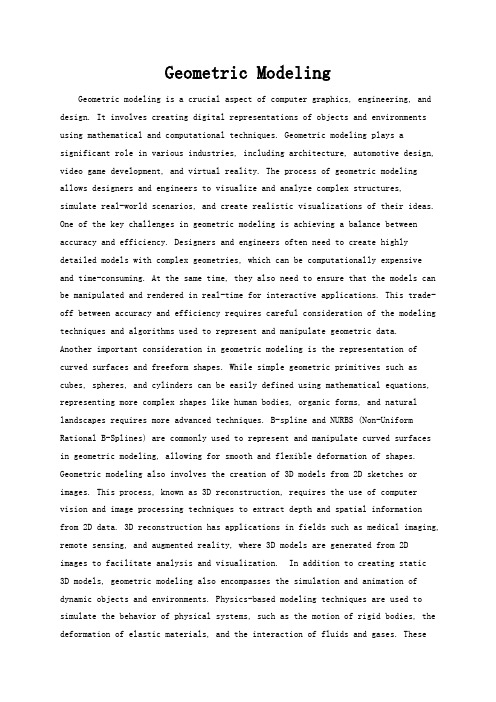 Geometric Modeling

Geometric modeling is a crucial aspect of computer graphics, engineering, and design. It involves creating digital representations of objects and environments using mathematical and computational techniques. Geometric modeling plays a significant role in various industries, including architecture, automotive design, video game development, and virtual reality. The process of geometric modeling allows designers and engineers to visualize and analyze complex structures, simulate real-world scenarios, and create realistic visualizations of their ideas.
One of the key challenges in geometric modeling is achieving a balance between accuracy and efficiency. Designers and engineers often need to create highly detailed models with complex geometries, which can be computationally expensive and time-consuming. At the same time, they also need to ensure that the models can be manipulated and rendered in real-time for interactive applications. This trade-off between accuracy and efficiency requires careful consideration of the modeling techniques and algorithms used to represent and manipulate geometric data.
Another important consideration in geometric modeling is the representation of curved surfaces and freeform shapes. While simple geometric primitives such as cubes, spheres, and cylinders can be easily defined using mathematical equations, representing more complex shapes like human bodies, organic forms, and natural landscapes requires more advanced techniques. B-spline and NURBS (Non-Uniform Rational B-Splines) are commonly used to represent and manipulate curved surfaces in geometric modeling, allowing for smooth and flexible deformation of shapes.
Geometric modeling also involves the creation of 3D models from 2D sketches or images. This process, known as 3D reconstruction, requires the use of computer vision and image processing techniques to extract depth and spatial information from 2D data. 3D reconstruction has applications in fields such as medical imaging, remote sensing, and augmented reality, where 3D models are generated from 2D images to facilitate analysis and visualization. In addition to creating static 3D models, geometric modeling also encompasses the simulation and animation of dynamic objects and environments. Physics-based modeling techniques are used to simulate the behavior of physical systems, such as the motion of rigid bodies, the deformation of elastic materials, and the interaction of fluids and gases. These